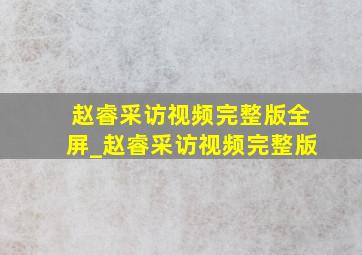 赵睿采访视频完整版全屏_赵睿采访视频完整版